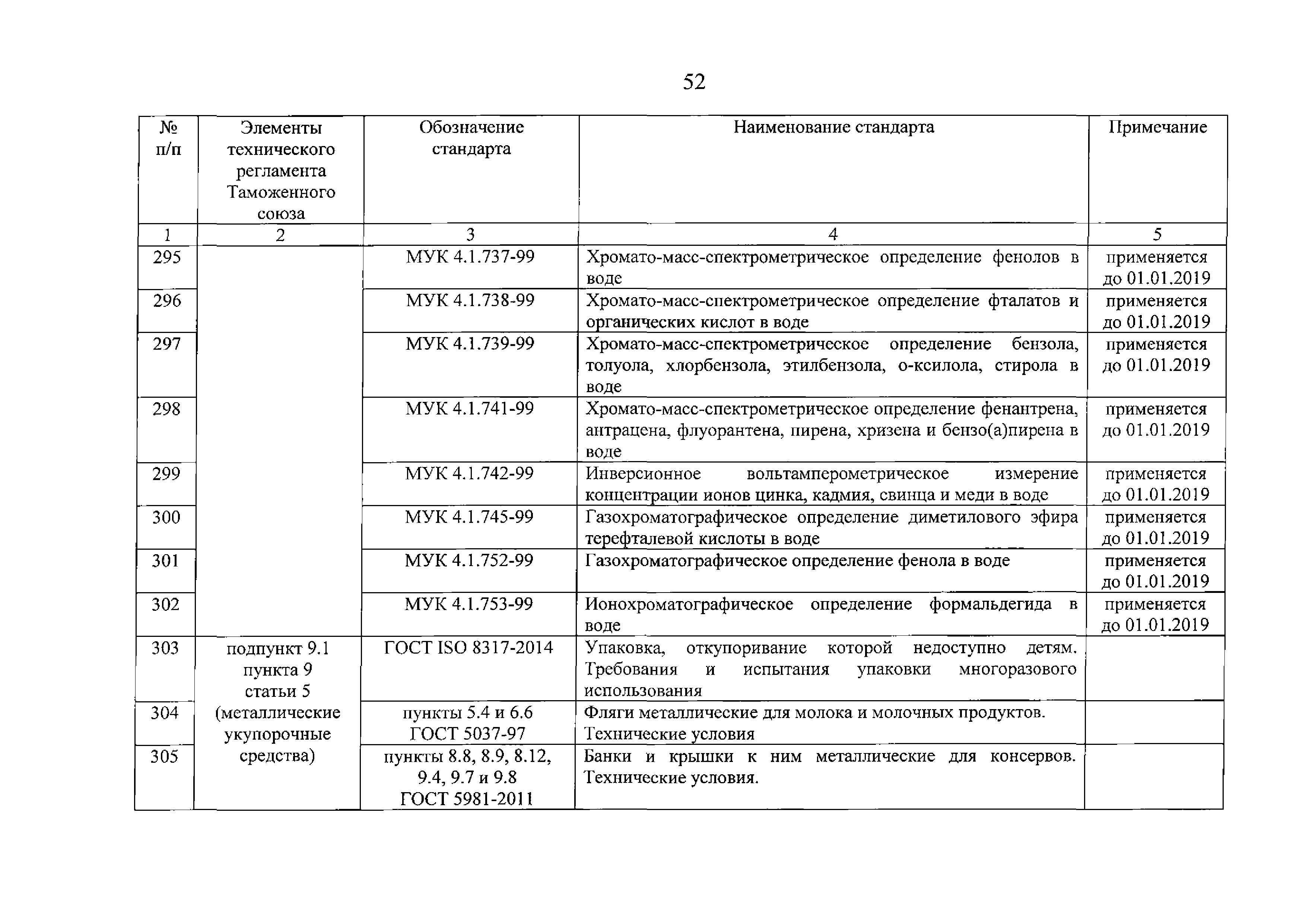 52

| № п/п | Элементы технического регламента Таможенного союза | Обозначение стандарта | Наименование стандарта | Примечание |
|---|---|---|---|---|
| 1 | 2 | 3 | 4 | 5 |
| 295 | | МУК 4.1.737-99 | Хромато-масс-спектрометрическое определение фенолов в воде | применяется до 01.01.2019 |
| 296 | | МУК 4.1.738-99 | Хромато-масс-спектрометрическое определение фталатов и органических кислот в воде | применяется до 01.01.2019 |
| 297 | | МУК 4.1.739-99 | Хромато-масс-спектрометрическое определение бензола, толуола, хлорбензола, этилбензола, о-ксилола, стирола в воде | применяется до 01.01.2019 |
| 298 | | МУК 4.1.741-99 | Хромато-масс-спектрометрическое определение фенантрена, антрацена, флуорантена, пирена, хризена и бензо(а)пирена в воде | применяется до 01.01.2019 |
| 299 | | МУК 4.1.742-99 | Инверсионное вольтамперометрическое измерение концентрации ионов цинка, кадмия, свинца и меди в воде | применяется до 01.01.2019 |
| 300 | | МУК 4.1.745-99 | Газохроматографическое определение диметилового эфира терефталевой кислоты в воде | применяется до 01.01.2019 |
| 301 | | МУК 4.1.752-99 | Газохроматографическое определение фенола в воде | применяется до 01.01.2019 |
| 302 | | МУК 4.1.753-99 | Ионохроматографическое определение формальдегида в воде | применяется до 01.01.2019 |
| 303 | подпункт 9.1 пункта 9 статьи 5 (металлические укупорочные средства) | ГОСТ ISO 8317-2014 | Упаковка, откупоривание которой недоступно детям. Требования и испытания упаковки многоразового использования | |
| 304 | | пункты 5.4 и 6.6 ГОСТ 5037-97 | Фляги металлические для молока и молочных продуктов. Технические условия | |
| 305 | | пункты 8.8, 8.9, 8.12, 9.4, 9.7 и 9.8 ГОСТ 5981-2011 | Банки и крышки к ним металлические для консервов. Технические условия. | |